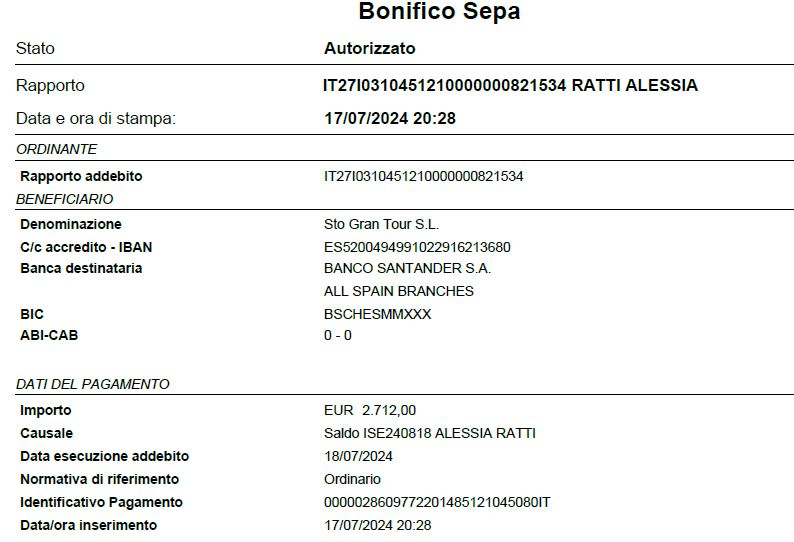 Bonifico Sepa

Stato Autorizzato

Rapporto IT27I0310451210000000821534 RATTI ALESSIA

Data e ora di stampa: 17/07/2024 20:28

ORDINANTE

Rapporto addebito IT27I0310451210000000821534

BENEFICIARIO

Denominazione Sto Gran Tour S.L.
C/c accredito - IBAN ES5200494991022916213680
Banca destinataria BANCO SANTANDER S.A.
ALL SPAIN BRANCHES
BIC BSCHESMMXXX
ABI-CAB 0 - 0

DATI DEL PAGAMENTO

Importo EUR 2.712,00
Causale Saldo ISE240818 ALESSIA RATTI
Data esecuzione addebito 18/07/2024
Normativa di riferimento Ordinario
Identificativo Pagamento 0000028609772201485121045080IT
Data/ora inserimento 17/07/2024 20:28